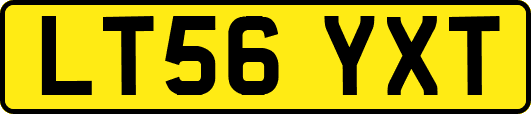 LT56 YXT